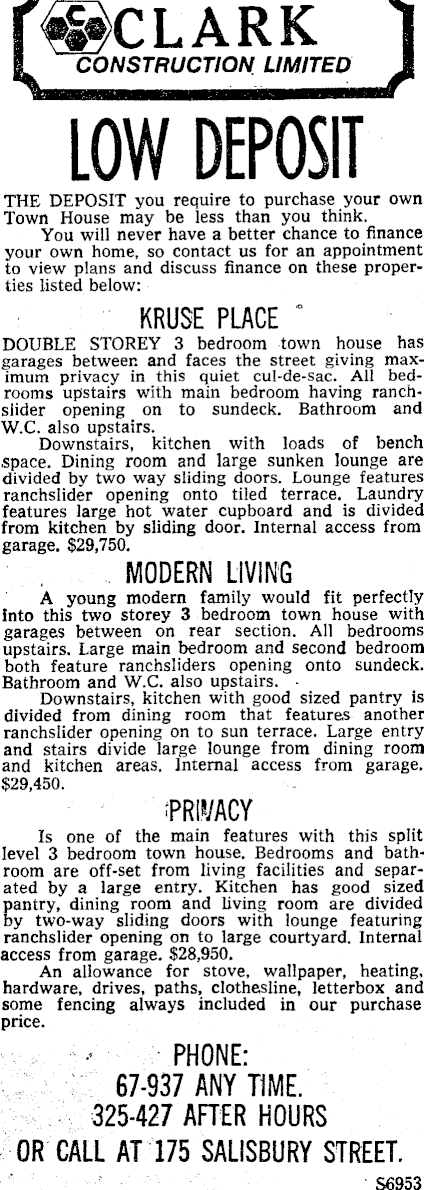 CLARK
CONSTRUCTION LIMITED

LOW DEPOSIT

THE DEPOSIT you require to purchase your own Town House may be less than you think.

You will never have a better chance to finance your own home, so contact us for an appointment to view plans and discuss finance on these properties listed below:

KRUSE PLACE

DOUBLE STOREY 3 bedroom town house has garages between and faces the street giving maximum privacy in this quiet cul-de-sac. All bedrooms upstairs with main bedroom having ranchslider opening on to sundeck. Bathroom and W.C. also upstairs.

Downstairs, kitchen with loads of bench space. Dining room and large sunken lounge are divided by two way sliding doors. Lounge features ranchslider opening onto tiled terrace. Laundry features large hot water cupboard and is divided from kitchen by sliding door. Internal access from garage. $29,750.

MODERN LIVING

A young modern family would fit perfectly into this two storey 3 bedroom town house with garages between on rear section. All bedrooms upstairs. Large main bedroom and second bedroom both feature ranchsliders opening onto sundeck. Bathroom and W.C. also upstairs.

Downstairs, kitchen with good sized pantry is divided from dining room that features another ranchslider opening on to sun terrace. Large entry and stairs divide large lounge from dining room and kitchen areas. Internal access from garage. $29,450.

PRIVACY

Is one of the main features with this split level 3 bedroom town house. Bedrooms and bathroom are off-set from living facilities and separated by a large entry. Kitchen has good sized pantry, dining room and living room are divided by two-way sliding doors with lounge featuring ranchslider opening on to large courtyard. Internal access from garage. $28,950.

An allowance for stove, wallpaper, heating, hardware, drives, paths, clothesline, letterbox and some fencing always included in our purchase price.

PHONE:
67-937 ANY TIME.
325-427 AFTER HOURS
OR CALL AT 175 SALISBURY STREET.

S6953